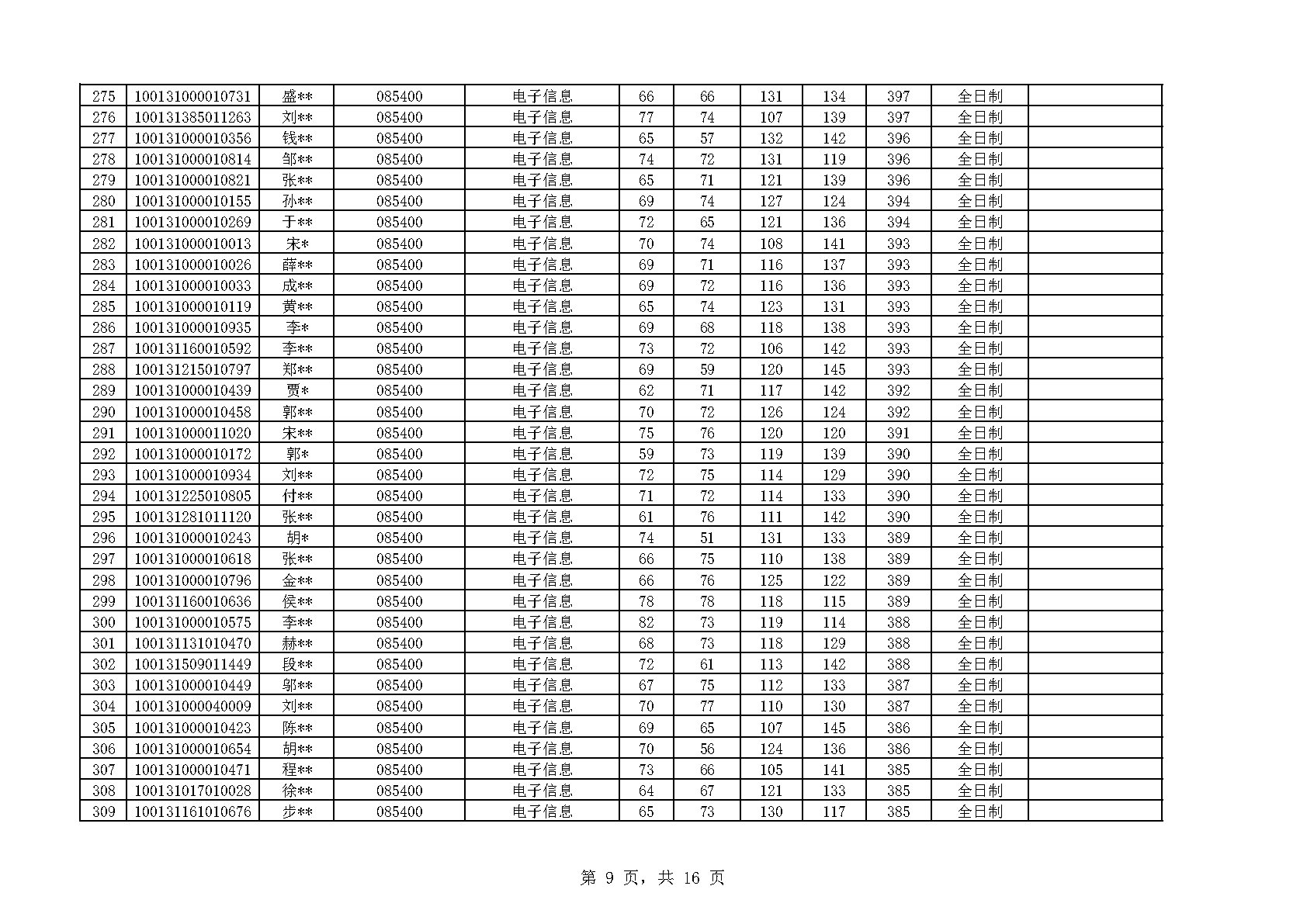 | 275 | 100131000010731 | 盛** | 085400 | 电子信息 | 66 | 66 | 131 | 134 | 397 | 全日制 |  |
|---|---|---|---|---|---|---|---|---|---|---|---|
| 276 | 100131385011263 | 刘** | 085400 | 电子信息 | 77 | 74 | 107 | 139 | 397 | 全日制 |  |
| 277 | 100131000010356 | 钱** | 085400 | 电子信息 | 65 | 57 | 132 | 142 | 396 | 全日制 |  |
| 278 | 100131000010814 | 邹** | 085400 | 电子信息 | 74 | 72 | 131 | 119 | 396 | 全日制 |  |
| 279 | 100131000010821 | 张** | 085400 | 电子信息 | 65 | 71 | 121 | 139 | 396 | 全日制 |  |
| 280 | 100131000010155 | 孙** | 085400 | 电子信息 | 69 | 74 | 127 | 124 | 394 | 全日制 |  |
| 281 | 100131000010269 | 于** | 085400 | 电子信息 | 72 | 65 | 121 | 136 | 394 | 全日制 |  |
| 282 | 100131000010013 | 宋* | 085400 | 电子信息 | 70 | 74 | 108 | 141 | 393 | 全日制 |  |
| 283 | 100131000010026 | 薛** | 085400 | 电子信息 | 69 | 71 | 116 | 137 | 393 | 全日制 |  |
| 284 | 100131000010033 | 成** | 085400 | 电子信息 | 69 | 72 | 116 | 136 | 393 | 全日制 |  |
| 285 | 100131000010119 | 黄** | 085400 | 电子信息 | 65 | 74 | 123 | 131 | 393 | 全日制 |  |
| 286 | 100131000010935 | 李* | 085400 | 电子信息 | 69 | 68 | 118 | 138 | 393 | 全日制 |  |
| 287 | 100131160010592 | 李** | 085400 | 电子信息 | 73 | 72 | 106 | 142 | 393 | 全日制 |  |
| 288 | 100131215010797 | 郑** | 085400 | 电子信息 | 69 | 59 | 120 | 145 | 393 | 全日制 |  |
| 289 | 100131000010439 | 贾* | 085400 | 电子信息 | 62 | 71 | 117 | 142 | 392 | 全日制 |  |
| 290 | 100131000010458 | 郭** | 085400 | 电子信息 | 70 | 72 | 126 | 124 | 392 | 全日制 |  |
| 291 | 100131000011020 | 宋** | 085400 | 电子信息 | 75 | 76 | 120 | 120 | 391 | 全日制 |  |
| 292 | 100131000010172 | 郭* | 085400 | 电子信息 | 59 | 73 | 119 | 139 | 390 | 全日制 |  |
| 293 | 100131000010934 | 刘** | 085400 | 电子信息 | 72 | 75 | 114 | 129 | 390 | 全日制 |  |
| 294 | 100131225010805 | 付** | 085400 | 电子信息 | 71 | 72 | 114 | 133 | 390 | 全日制 |  |
| 295 | 100131281011120 | 张** | 085400 | 电子信息 | 61 | 76 | 111 | 142 | 390 | 全日制 |  |
| 296 | 100131000010243 | 胡* | 085400 | 电子信息 | 74 | 51 | 131 | 133 | 389 | 全日制 |  |
| 297 | 100131000010618 | 张** | 085400 | 电子信息 | 66 | 75 | 110 | 138 | 389 | 全日制 |  |
| 298 | 100131000010796 | 金** | 085400 | 电子信息 | 66 | 76 | 125 | 122 | 389 | 全日制 |  |
| 299 | 100131160010636 | 侯** | 085400 | 电子信息 | 78 | 78 | 118 | 115 | 389 | 全日制 |  |
| 300 | 100131000010575 | 李** | 085400 | 电子信息 | 82 | 73 | 119 | 114 | 388 | 全日制 |  |
| 301 | 100131131010470 | 赫** | 085400 | 电子信息 | 68 | 73 | 118 | 129 | 388 | 全日制 |  |
| 302 | 100131509011449 | 段** | 085400 | 电子信息 | 72 | 61 | 113 | 142 | 388 | 全日制 |  |
| 303 | 100131000010449 | 邬** | 085400 | 电子信息 | 67 | 75 | 112 | 133 | 387 | 全日制 |  |
| 304 | 100131000040009 | 刘** | 085400 | 电子信息 | 70 | 77 | 110 | 130 | 387 | 全日制 |  |
| 305 | 100131000010423 | 陈** | 085400 | 电子信息 | 69 | 65 | 107 | 145 | 386 | 全日制 |  |
| 306 | 100131000010654 | 胡** | 085400 | 电子信息 | 70 | 56 | 124 | 136 | 386 | 全日制 |  |
| 307 | 100131000010471 | 程** | 085400 | 电子信息 | 73 | 66 | 105 | 141 | 385 | 全日制 |  |
| 308 | 100131017010028 | 徐** | 085400 | 电子信息 | 64 | 67 | 121 | 133 | 385 | 全日制 |  |
| 309 | 100131161010676 | 步** | 085400 | 电子信息 | 65 | 73 | 130 | 117 | 385 | 全日制 |  |

第9页，共16页